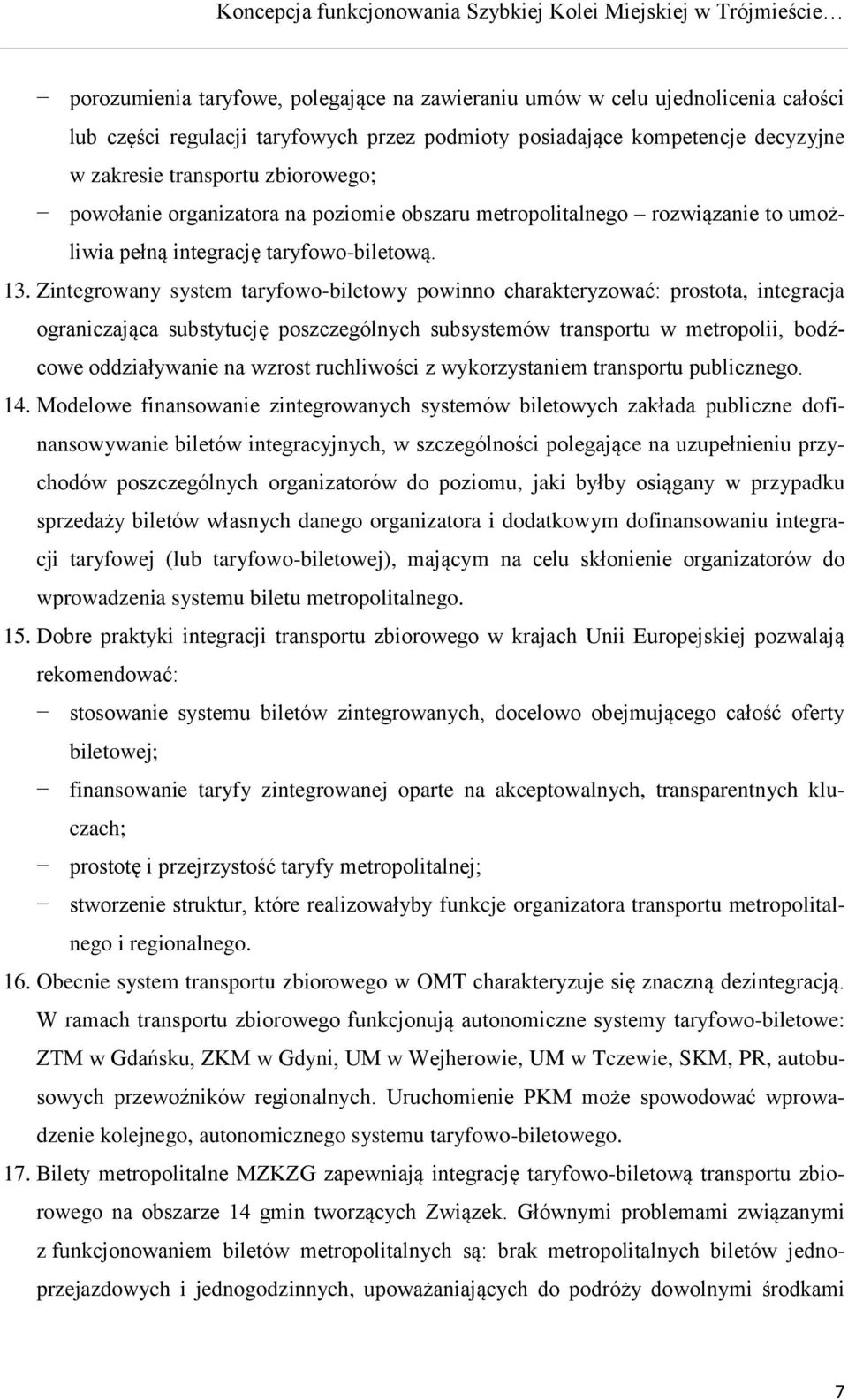 Koncepcja funkcjonowania Szybkiej Kolei Miejskiej w Trójmieście…

− porozumienia taryfowe, polegające na zawieraniu umów w celu ujednolicenia całości lub części regulacji taryfowych przez podmioty posiadające kompetencje decyzyjne w zakresie transportu zbiorowego;

− powołanie organizatora na poziomie obszaru metropolitalnego – rozwiązanie to umożliwia pełną integrację taryfowo-biletową.

13. Zintegrowany system taryfowo-biletowy powinno charakteryzować: prostota, integracja ograniczająca substytucję poszczególnych subsystemów transportu w metropolii, bodźcowe oddziaływanie na wzrost ruchliwości z wykorzystaniem transportu publicznego.

14. Modelowe finansowanie zintegrowanych systemów biletowych zakłada publiczne dofinansowywanie biletów integracyjnych, w szczególności polegające na uzupełnieniu przychodów poszczególnych organizatorów do poziomu, jaki byłby osiągany w przypadku sprzedaży biletów własnych danego organizatora i dodatkowym dofinansowaniu integracji taryfowej (lub taryfowo-biletowej), mającym na celu skłonienie organizatorów do wprowadzenia systemu biletu metropolitalnego.

15. Dobre praktyki integracji transportu zbiorowego w krajach Unii Europejskiej pozwalają rekomendować:

− stosowanie systemu biletów zintegrowanych, docelowo obejmującego całość oferty biletowej;

− finansowanie taryfy zintegrowanej oparte na akceptowalnych, transparentnych kluczach;

− prostotę i przejrzystość taryfy metropolitalnej;

− stworzenie struktur, które realizowałyby funkcje organizatora transportu metropolitalnego i regionalnego.

16. Obecnie system transportu zbiorowego w OMT charakteryzuje się znaczną dezintegracją. W ramach transportu zbiorowego funkcjonują autonomiczne systemy taryfowo-biletowe: ZTM w Gdańsku, ZKM w Gdyni, UM w Wejherowie, UM w Tczewie, SKM, PR, autobusowych przewoźników regionalnych. Uruchomienie PKM może spowodować wprowadzenie kolejnego, autonomicznego systemu taryfowo-biletowego.

17. Bilety metropolitalne MZKZG zapewniają integrację taryfowo-biletową transportu zbiorowego na obszarze 14 gmin tworzących Związek. Głównymi problemami związanymi z funkcjonowaniem biletów metropolitalnych są: brak metropolitalnych biletów jednoprzejazdowych i jednogodzinnych, upoważaniających do podróży dowolnymi środkami

7